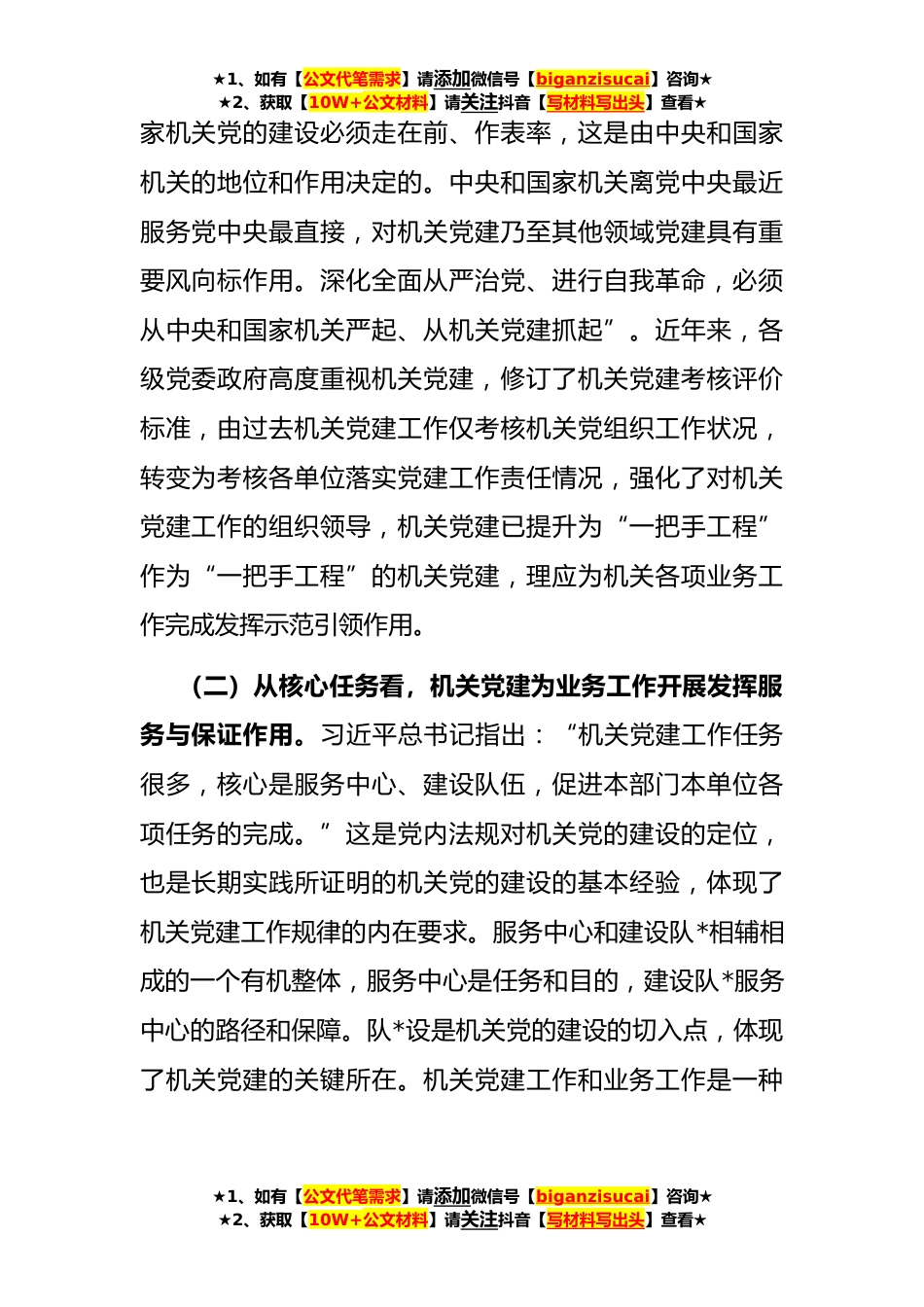 ★1、如有【公文代笔需求】请添加微信号【biganzisucai】咨询★
★2、获取【10W+公文材料】请关注抖音【写材料写出头】查看★

家机关党的建设必须走在前、作表率，这是由中央和国家机关的地位和作用决定的。中央和国家机关离党中央最近服务党中央最直接，对机关党建乃至其他领域党建具有重要风向标作用。深化全面从严治党、进行自我革命，必须从中央和国家机关严起、从机关党建抓起”。近年来，各级党委政府高度重视机关党建，修订了机关党建考核评价标准，由过去机关党建工作仅考核机关党组织工作状况，转变为考核各单位落实党建工作责任情况，强化了对机关党建工作的组织领导，机关党建已提升为“一把手工程”作为“一把手工程”的机关党建，理应为机关各项业务工作完成发挥示范引领作用。

（二）从核心任务看，机关党建为业务工作开展发挥服务与保证作用。习近平总书记指出：“机关党建工作任务很多，核心是服务中心、建设队伍，促进本部门本单位各项任务的完成。”这是党内法规对机关党的建设的定位，也是长期实践所证明的机关党的建设的基本经验，体现了机关党建工作规律的内在要求。服务中心和建设队*相辅相成的一个有机整体，服务中心是任务和目的，建设队*服务中心的路径和保障。队*设是机关党的建设的切入点，体现了机关党建的关键所在。机关党建工作和业务工作是一种

★1、如有【公文代笔需求】请添加微信号【biganzisucai】咨询★
★2、获取【10W+公文材料】请关注抖音【写材料写出头】查看★